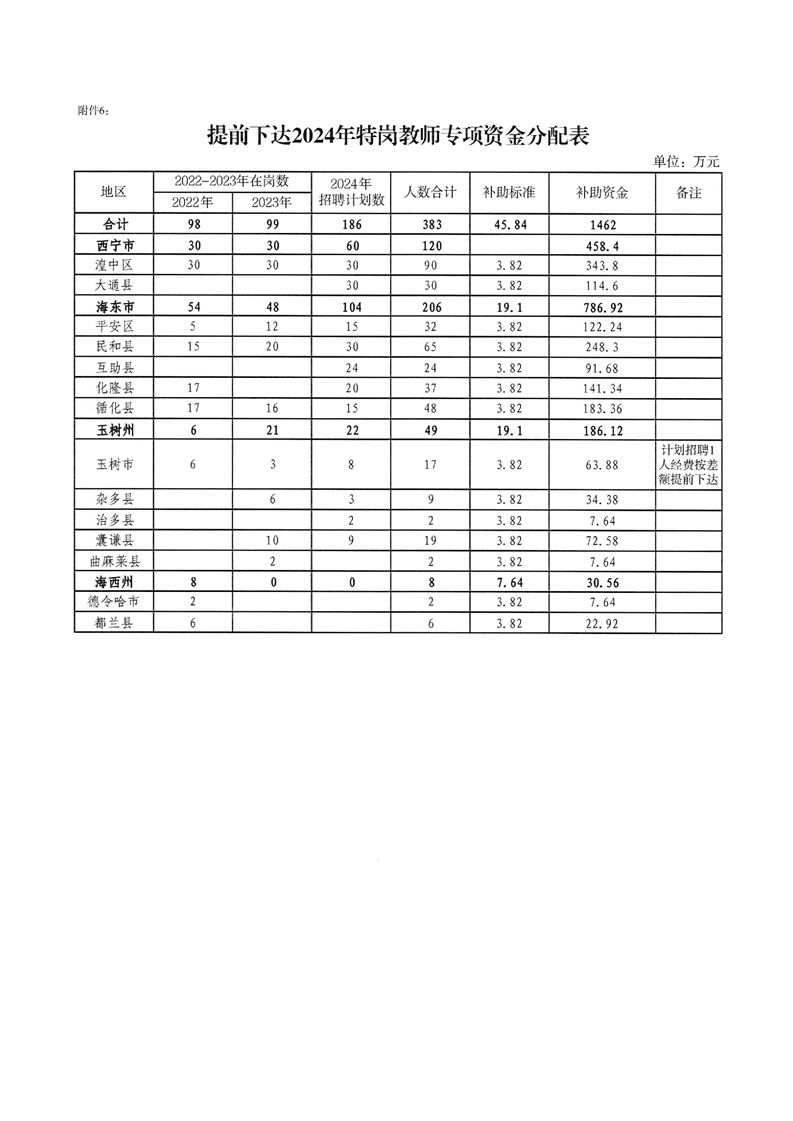 附件6：

提前下达2024年特岗教师专项资金分配表

单位：万元

| 地区 | 2022-2023年在岗数 2022年 | 2022-2023年在岗数 2023年 | 2024年招聘计划数 | 人数合计 | 补助标准 | 补助资金 | 备注 |
|---|---|---|---|---|---|---|---|
| 合计 | 98 | 99 | 186 | 383 | 45.84 | 1462 | |
| 西宁市 | 30 | 30 | 60 | 120 | | 458.4 | |
| 湟中区 | 30 | 30 | 30 | 90 | 3.82 | 343.8 | |
| 大通县 | | | 30 | 30 | 3.82 | 114.6 | |
| 海东市 | 54 | 48 | 104 | 206 | 19.1 | 786.92 | |
| 平安区 | 5 | 12 | 15 | 32 | 3.82 | 122.24 | |
| 民和县 | 15 | 20 | 30 | 65 | 3.82 | 248.3 | |
| 互助县 | | | 24 | 24 | 3.82 | 91.68 | |
| 化隆县 | 17 | | 20 | 37 | 3.82 | 141.34 | |
| 循化县 | 17 | 16 | 15 | 48 | 3.82 | 183.36 | |
| 玉树州 | 6 | 21 | 22 | 49 | 19.1 | 186.12 | |
| 玉树市 | 6 | 3 | 8 | 17 | 3.82 | 63.88 | 计划招聘1人经费按差额提前下达 |
| 杂多县 | | 6 | 3 | 9 | 3.82 | 34.38 | |
| 治多县 | | | 2 | 2 | 3.82 | 7.64 | |
| 囊谦县 | | 10 | 9 | 19 | 3.82 | 72.58 | |
| 曲麻莱县 | | 2 | | 2 | 3.82 | 7.64 | |
| 海西州 | 8 | 0 | 0 | 8 | 7.64 | 30.56 | |
| 德令哈市 | 2 | | | 2 | 3.82 | 7.64 | |
| 都兰县 | 6 | | | 6 | 3.82 | 22.92 | |